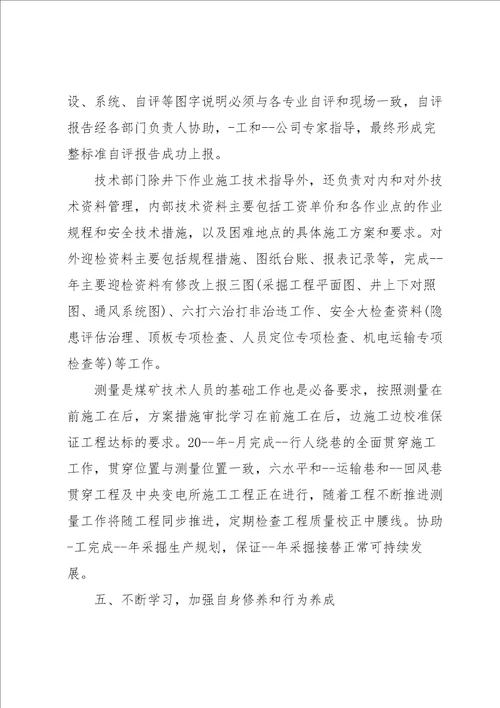 设、系统、自评等图字说明必须与各专业自评和现场一致，自评报告经各部门负责人协助，-工和--公司专家指导，最终形成完整标准自评报告成功上报。

技术部门除井下作业施工技术指导外，还负责对内和对外技术资料管理，内部技术资料主要包括工资单价和各作业点的作业规程和安全技术措施，以及困难地点的具体施工方案和要求。对外迎检资料主要包括规程措施、图纸台账、报表记录等，完成--年主要迎检资料有修改上报三图(采掘工程平面图、井上下对照图、通风系统图)、六打六治打非治违工作、安全大检查资料(隐患评估治理、顶板专项检查、人员定位专项检查、机电运输专项检查等)等工作。

测量是煤矿技术人员的基础工作也是必备要求，按照测量在前施工在后，方案措施审批学习在前施工在后，边施工边校准保证工程达标的要求。20--年-月完成--行人绕巷的全面贯穿施工工作，贯穿位置与测量位置一致，六水平和--运输巷和--回风巷贯穿工程及中央变电所施工工程正在进行，随着工程不断推进测量工作将随工程同步推进，定期检查工程质量校正中腰线。协助-工完成--年采掘生产规划，保证--年采掘接替正常可持续发展。

五、不断学习，加强自身修养和行为养成